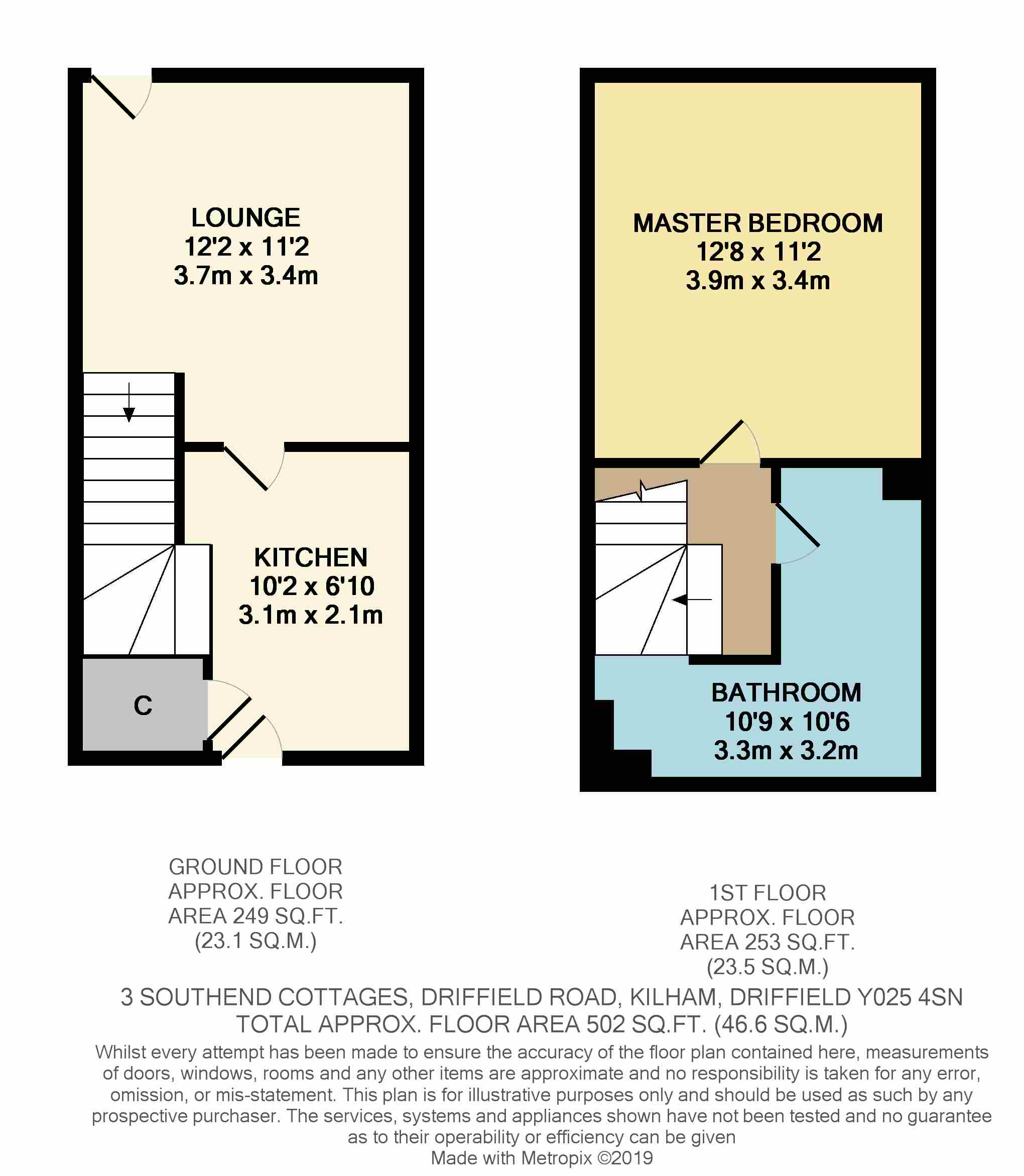 LOUNGE
12'2 x 11'2
3.7m x 3.4m

KITCHEN
10'2 x 6'10
3.1m x 2.1m

C

MASTER BEDROOM
12'8 x 11'2
3.9m x 3.4m

BATHROOM
10'9 x 10'6
3.3m x 3.2m

GROUND FLOOR
APPROX. FLOOR
AREA 249 SQ.FT.
(23.1 SQ.M.)

1ST FLOOR
APPROX. FLOOR
AREA 253 SQ.FT.
(23.5 SQ.M.)

3 SOUTHEND COTTAGES, DRIFFIELD ROAD, KILHAM, DRIFFIELD Y025 4SN
TOTAL APPROX. FLOOR AREA 502 SQ.FT. (46.6 SQ.M.)

Whilst every attempt has been made to ensure the accuracy of the floor plan contained here, measurements of doors, windows, rooms and any other items are approximate and no responsibility is taken for any error, omission, or mis-statement. This plan is for illustrative purposes only and should be used as such by any prospective purchaser. The services, systems and appliances shown have not been tested and no guarantee as to their operability or efficiency can be given
Made with Metropix ©2019